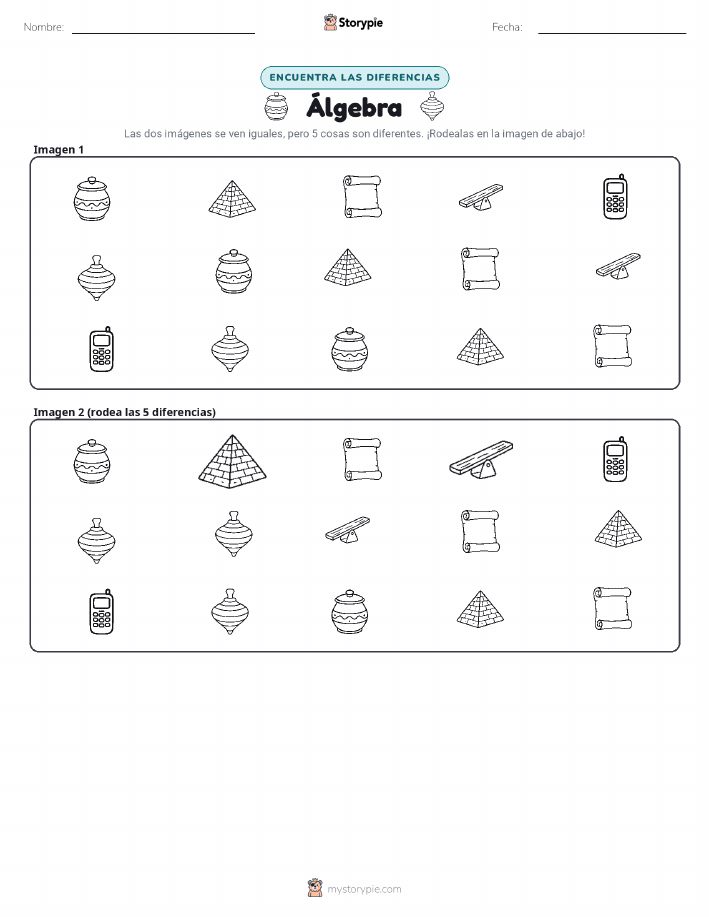 Nombre: ____ Storypie Fecha: ____

ENCUENTRA LAS DIFERENCIAS

Álgebra

Las dos imágenes se ven iguales, pero 5 cosas son diferentes. ¡Rodealas en la imagen de abajo!

Imagen 1

Imagen 2 (rodea las 5 diferencias)

mystorypie.com